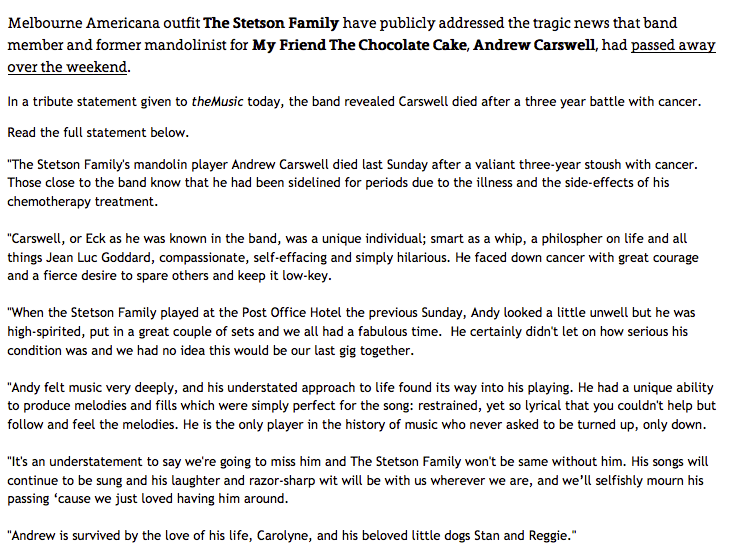 Melbourne Americana outfit The Stetson Family have publicly addressed the tragic news that band member and former mandolinist for My Friend The Chocolate Cake, Andrew Carswell, had passed away over the weekend.

In a tribute statement given to theMusic today, the band revealed Carswell died after a three year battle with cancer.

Read the full statement below.

"The Stetson Family's mandolin player Andrew Carswell died last Sunday after a valiant three-year stoush with cancer. Those close to the band know that he had been sidelined for periods due to the illness and the side-effects of his chemotherapy treatment.

"Carswell, or Eck as he was known in the band, was a unique individual; smart as a whip, a philospher on life and all things Jean Luc Goddard, compassionate, self-effacing and simply hilarious. He faced down cancer with great courage and a fierce desire to spare others and keep it low-key.

"When the Stetson Family played at the Post Office Hotel the previous Sunday, Andy looked a little unwell but he was high-spirited, put in a great couple of sets and we all had a fabulous time. He certainly didn't let on how serious his condition was and we had no idea this would be our last gig together.

"Andy felt music very deeply, and his understated approach to life found its way into his playing. He had a unique ability to produce melodies and fills which were simply perfect for the song: restrained, yet so lyrical that you couldn't help but follow and feel the melodies. He is the only player in the history of music who never asked to be turned up, only down.

"It's an understatement to say we're going to miss him and The Stetson Family won't be same without him. His songs will continue to be sung and his laughter and razor-sharp wit will be with us wherever we are, and we'll selfishly mourn his passing 'cause we just loved having him around.

"Andrew is survived by the love of his life, Carolyne, and his beloved little dogs Stan and Reggie."